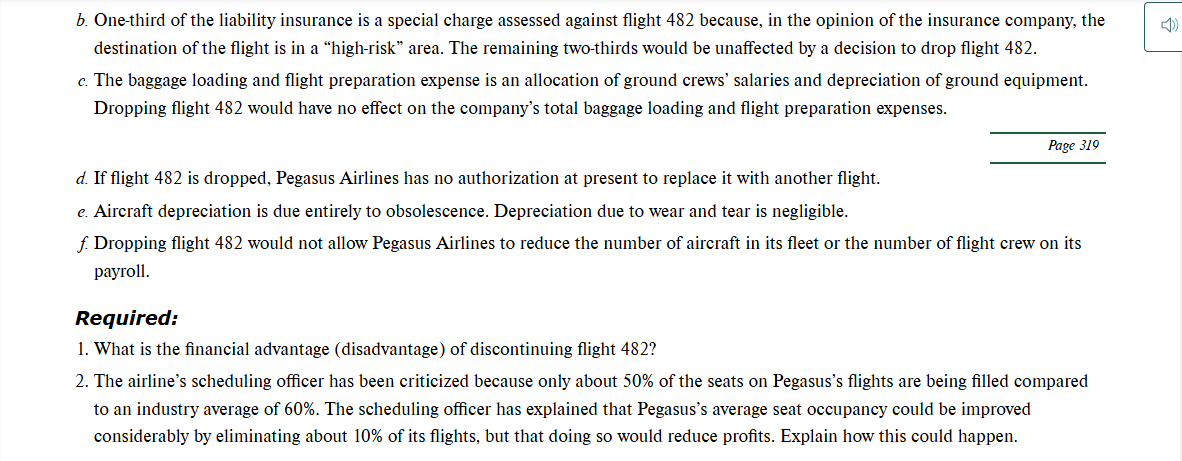 b. One-third of the liability insurance is a special charge assessed against flight 482 because, in the opinion of the insurance company, the destination of the flight is in a “high-risk” area. The remaining two-thirds would be unaffected by a decision to drop flight 482.

c. The baggage loading and flight preparation expense is an allocation of ground crews’ salaries and depreciation of ground equipment. Dropping flight 482 would have no effect on the company’s total baggage loading and flight preparation expenses.

Page 319

d. If flight 482 is dropped, Pegasus Airlines has no authorization at present to replace it with another flight.

e. Aircraft depreciation is due entirely to obsolescence. Depreciation due to wear and tear is negligible.

f. Dropping flight 482 would not allow Pegasus Airlines to reduce the number of aircraft in its fleet or the number of flight crew on its payroll.

Required:

1. What is the financial advantage (disadvantage) of discontinuing flight 482?

2. The airline’s scheduling officer has been criticized because only about 50% of the seats on Pegasus’s flights are being filled compared to an industry average of 60%. The scheduling officer has explained that Pegasus’s average seat occupancy could be improved considerably by eliminating about 10% of its flights, but that doing so would reduce profits. Explain how this could happen.